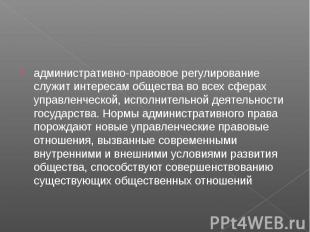 административно-правовое регулирование служит интересам общества во всех сферах управленческой, исполнительной деятельности государства. Нормы административного права порождают новые управленческие правовые отношения, вызванные современными внутренними и внешними условиями развития общества, способствуют совершенствованию существующих общественных отношений

PPt4WEB.ru